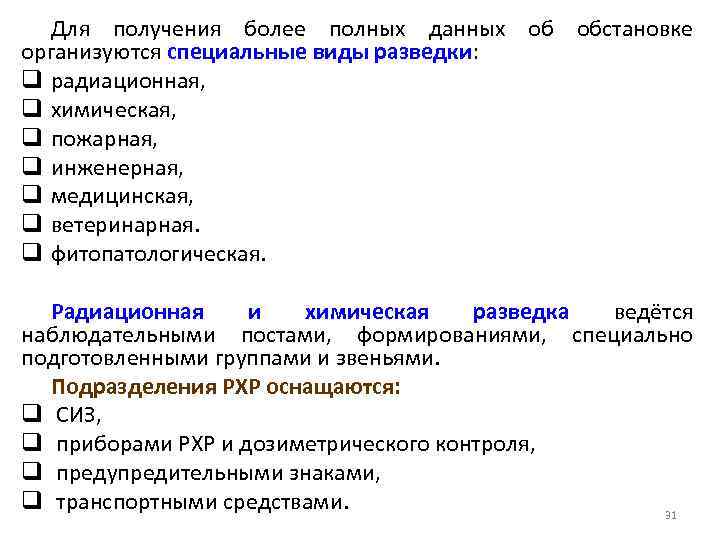 Для получения более полных данных об обстановке организуются специальные виды разведки:
❑ радиационная,
❑ химическая,
❑ пожарная,
❑ инженерная,
❑ медицинская,
❑ ветеринарная.
❑ фитопатологическая.

Радиационная и химическая разведка ведётся наблюдательными постами, формированиями, специально подготовленными группами и звеньями.

Подразделения РХР оснащаются:
❑ СИЗ,
❑ приборами РХР и дозиметрического контроля,
❑ предупредительными знаками,
❑ транспортными средствами.

31